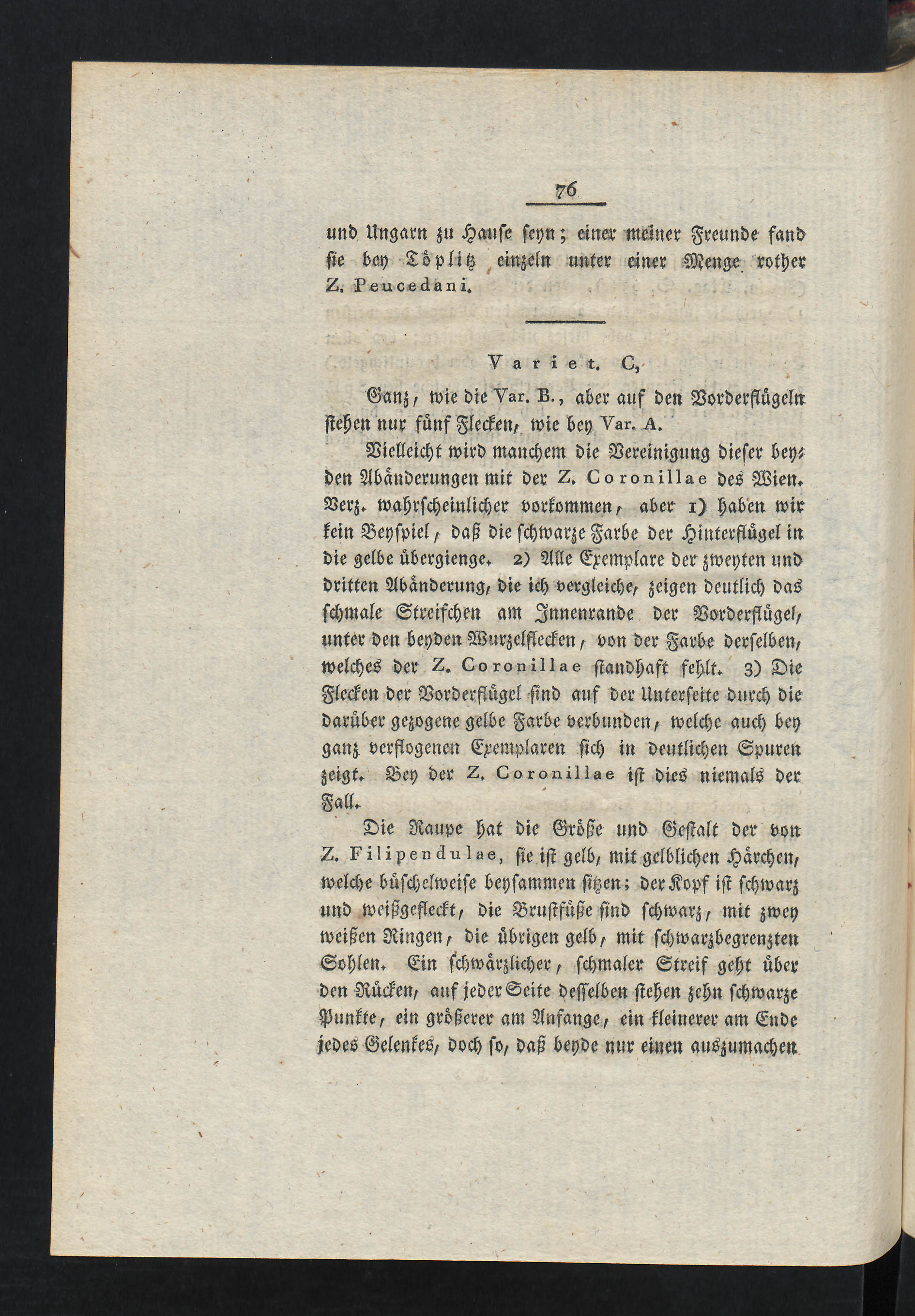 76

und Ungarn zu Hause seyn; einer meiner Freunde fand sie bey Töplitz einzeln unter einer Menge rother Z. Peucedani.

Variet. C,

Ganz, wie die Var. B., aber auf den Vorderflügeln stehen nur fünf Flecken, wie bey Var. A.

Vielleicht wird manchem die Vereinigung dieser beyden Abänderungen mit der Z. Coronillae des Wien. Verz. wahrscheinlicher vorkommen, aber 1) haben wir kein Beyspiel, daß die schwarze Farbe der Hinterflügel in die gelbe übergienge. 2) Alle Exemplare der zweyten und dritten Abänderung, die ich vergleiche, zeigen deutlich das schmale Streifchen am Innenrande der Vorderflügel, unter den beyden Wurzelflecken, von der Farbe derselben, welches der Z. Coronillae standhaft fehlt. 3) Die Flecken der Vorderflügel sind auf der Unterseite durch die darüber gezogene gelbe Farbe verbunden, welche auch bey ganz verflogenen Exemplaren sich in deutlichen Spuren zeigt. Bey der Z. Coronillae ist dies niemals der Fall.

Die Raupe hat die Größe und Gestalt der von Z. Filipendulae, sie ist gelb, mit gelblichen Härchen, welche büschelweise beysammen sitzen; der Kopf ist schwarz und weißgefleckt, die Brustfüße sind schwarz, mit zwey weißen Ringen, die übrigen gelb, mit schwarzbegrenzten Sohlen. Ein schwärzlicher, schmaler Streif geht über den Rücken, auf jeder Seite desselben stehen zehn schwarze Punkte, ein größerer am Anfange, ein kleinerer am Ende jedes Gelenkes, doch so, daß beyde nur einen auszumachen